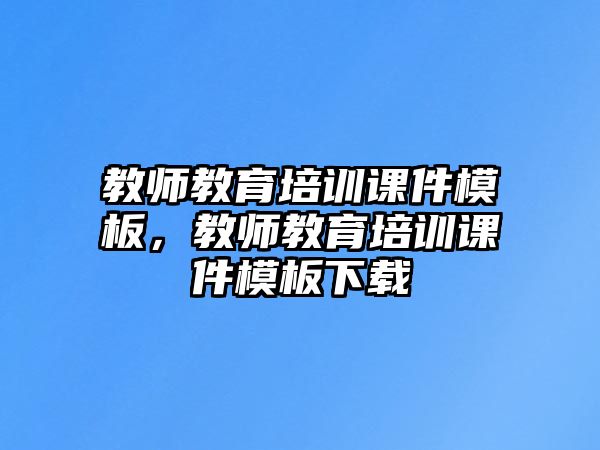 教师教育培训课件模板，教师教育培训课件模板下载